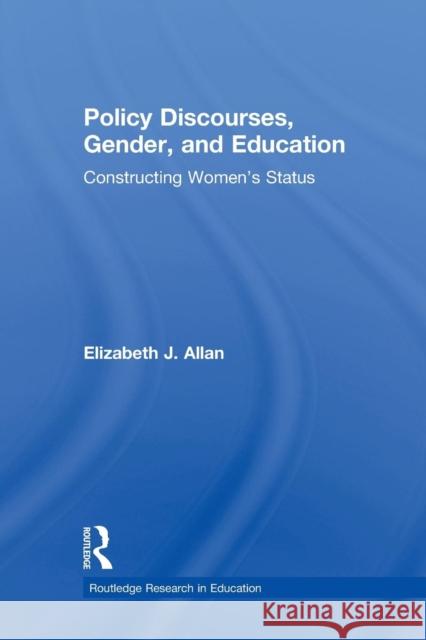 Policy Discourses, Gender, and Education

Constructing Women's Status

Elizabeth J. Allan

ROUTLEDGE

Routledge Research in Education